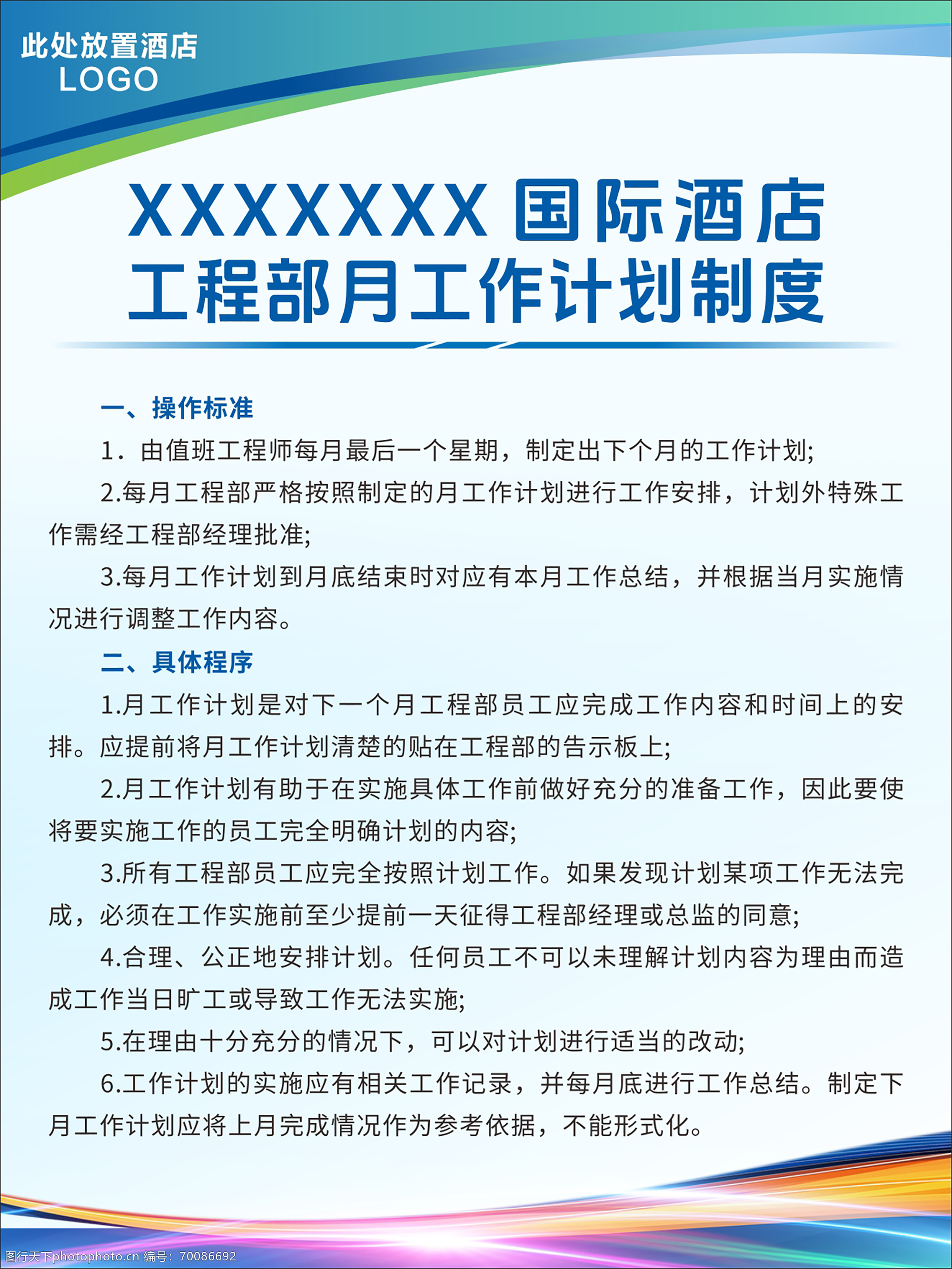 此处放置酒店
LOGO

XXXXXXX国际酒店
工程部月工作计划制度

一、操作标准

1．由值班工程师每月最后一个星期，制定出下个月的工作计划;

2.每月工程部严格按照制定的月工作计划进行工作安排，计划外特殊工作需经工程部经理批准;

3.每月工作计划到月底结束时对应有本月工作总结，并根据当月实施情况进行调整工作内容。

二、具体程序

1.月工作计划是对下一个月工程部员工应完成工作内容和时间上的安排。应提前将月工作计划清楚的贴在工程部的告示板上;

2.月工作计划有助于在实施具体工作前做好充分的准备工作，因此要使将要实施工作的员工完全明确计划的内容;

3.所有工程部员工应完全按照计划工作。如果发现计划某项工作无法完成，必须在工作实施前至少提前一天征得工程部经理或总监的同意;

4.合理、公正地安排计划。任何员工不可以未理解计划内容为理由而造成工作当日旷工或导致工作无法实施;

5.在理由十分充分的情况下，可以对计划进行适当的改动;

6.工作计划的实施应有相关工作记录，并每月底进行工作总结。制定下月工作计划应将上月完成情况作为参考依据，不能形式化。

图行天下photophoto.cn 编号：70086692